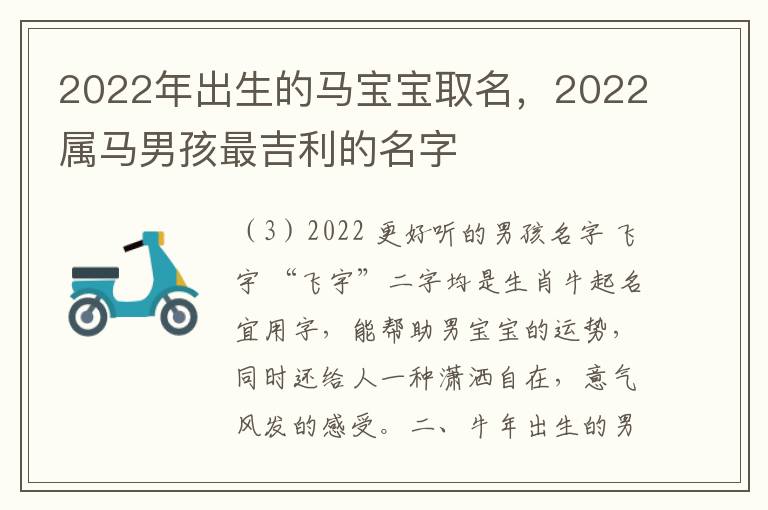 2022年出生的马宝宝取名，2022属马男孩最吉利的名字

（3）2022 更好听的男孩名字 飞宇 “飞宇”二字均是生肖牛起名宜用字，能帮助男宝宝的运势，同时还给人一种潇洒自在，意气风发的感受。二、牛年出生的男